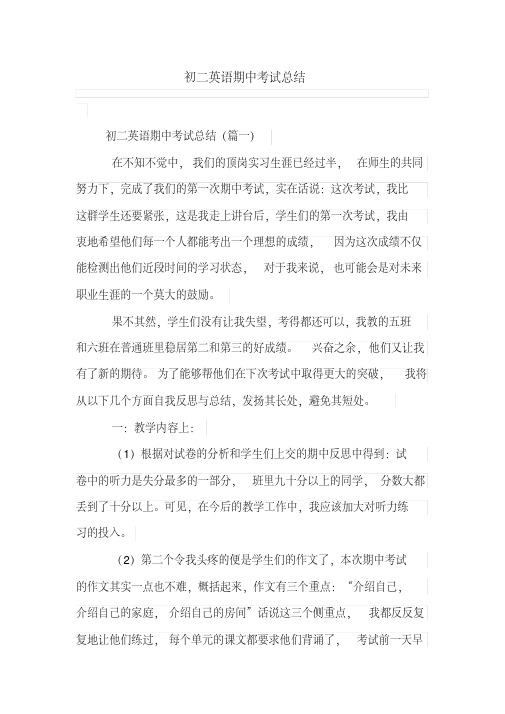 初二英语期中考试总结

初二英语期中考试总结（篇一）

在不知不觉中，我们的顶岗实习生涯已经过半，在师生的共同努力下，完成了我们的第一次期中考试，实在话说：这次考试，我比这群学生还要紧张，这是我走上讲台后，学生们的第一次考试，我由衷地希望他们每一个人都能考出一个理想的成绩，因为这次成绩不仅能检测出他们近段时间的学习状态，对于我来说，也可能会是对未来职业生涯的一个莫大的鼓励。

果不其然，学生们没有让我失望，考得都还可以，我教的五班和六班在普通班里稳居第二和第三的好成绩。兴奋之余，他们又让我有了新的期待。为了能够帮他们在下次考试中取得更大的突破，我将从以下几个方面自我反思与总结，发扬其长处，避免其短处。

一：教学内容上：

（1）根据对试卷的分析和学生们上交的期中反思中得到：试卷中的听力是失分最多的一部分，班里九十分以上的同学，分数大都丢到了十分以上。可见，在今后的教学工作中，我应该加大对听力练习的投入。

（2）第二个令我头疼的便是学生们的作文了，本次期中考试的作文其实一点也不难，概括起来，作文有三个重点：“介绍自己，介绍自己的家庭，介绍自己的房间”话说这三个侧重点，我都反反复复地让他们练过，每个单元的课文都要求他们背诵了，考试前一天早